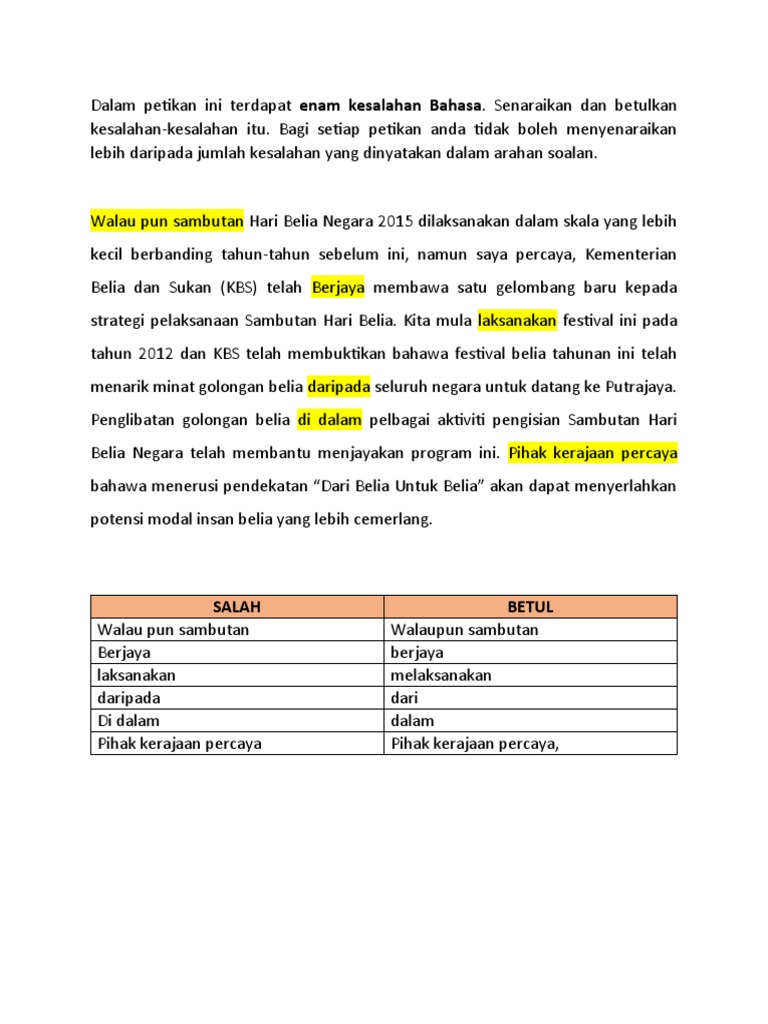 Dalam petikan ini terdapat enam kesalahan Bahasa. Senaraikan dan betulkan kesalahan-kesalahan itu. Bagi setiap petikan anda tidak boleh menyenaraikan lebih daripada jumlah kesalahan yang dinyatakan dalam arahan soalan.

Walau pun sambutan Hari Belia Negara 2015 dilaksanakan dalam skala yang lebih kecil berbanding tahun-tahun sebelum ini, namun saya percaya, Kementerian Belia dan Sukan (KBS) telah Berjaya membawa satu gelombang baru kepada strategi pelaksanaan Sambutan Hari Belia. Kita mula laksanakan festival ini pada tahun 2012 dan KBS telah membuktikan bahawa festival belia tahunan ini telah menarik minat golongan belia daripada seluruh negara untuk datang ke Putrajaya. Penglibatan golongan belia di dalam pelbagai aktiviti pengisian Sambutan Hari Belia Negara telah membantu menjayakan program ini. Pihak kerajaan percaya bahawa menerusi pendekatan "Dari Belia Untuk Belia" akan dapat menyerlahkan potensi modal insan belia yang lebih cemerlang.

| SALAH | BETUL |
|---|---|
| Walau pun sambutan | Walaupun sambutan |
| Berjaya | berjaya |
| laksanakan | melaksanakan |
| daripada | dari |
| Di dalam | dalam |
| Pihak kerajaan percaya | Pihak kerajaan percaya, |